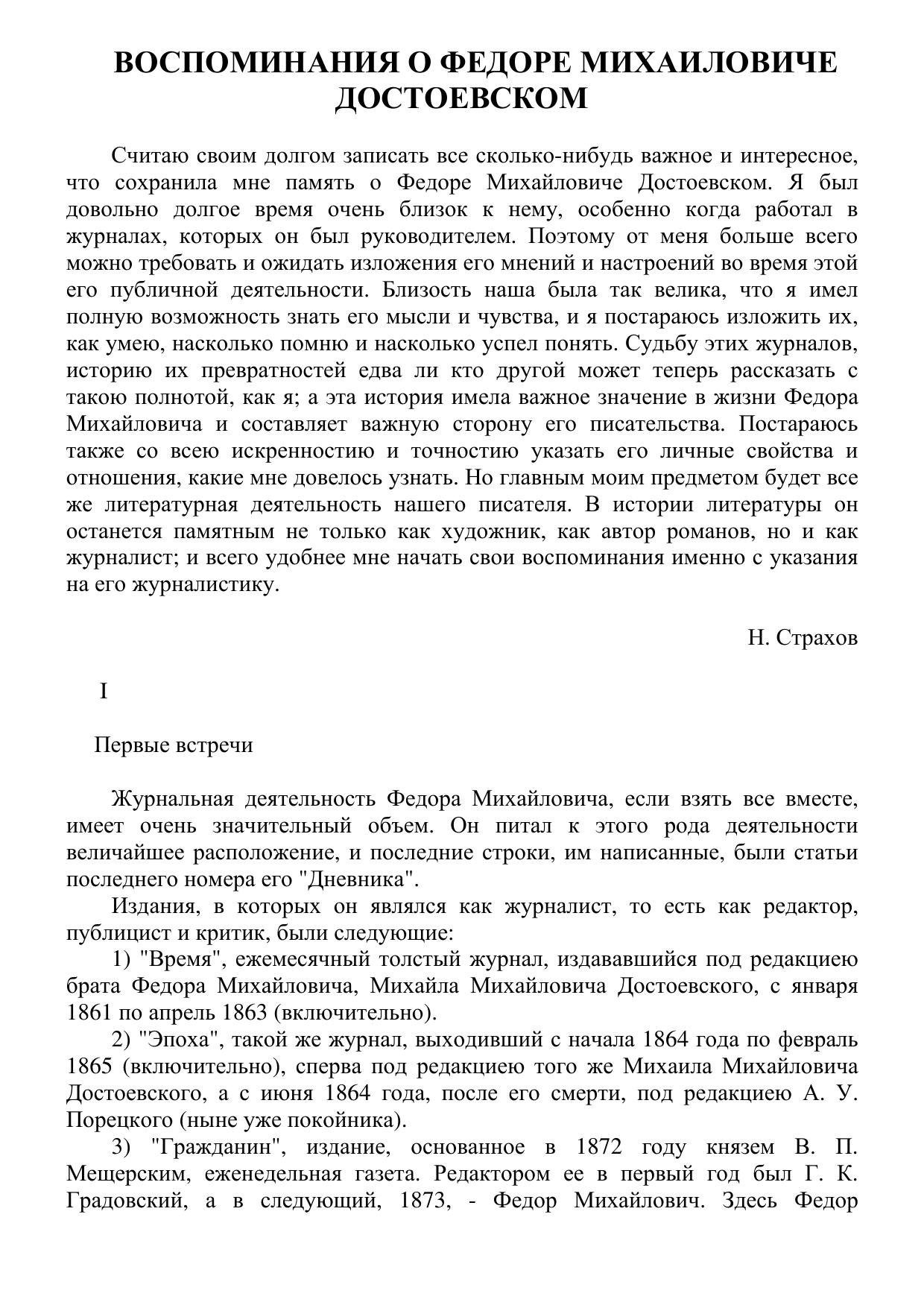 ВОСПОМИНАНИЯ О ФЕДОРЕ МИХАИЛОВИЧЕ ДОСТОЕВСКОМ

Считаю своим долгом записать все сколько-нибудь важное и интересное, что сохранила мне память о Федоре Михайловиче Достоевском. Я был довольно долгое время очень близок к нему, особенно когда работал в журналах, которых он был руководителем. Поэтому от меня больше всего можно требовать и ожидать изложения его мнений и настроений во время этой его публичной деятельности. Близость наша была так велика, что я имел полную возможность знать его мысли и чувства, и я постараюсь изложить их, как умею, насколько помню и насколько успел понять. Судьбу этих журналов, историю их превратностей едва ли кто другой может теперь рассказать с такою полнотой, как я; а эта история имела важное значение в жизни Федора Михайловича и составляет важную сторону его писательства. Постараюсь также со всею искренностию и точностию указать его личные свойства и отношения, какие мне довелось узнать. Но главным моим предметом будет все же литературная деятельность нашего писателя. В истории литературы он останется памятным не только как художник, как автор романов, но и как журналист; и всего удобнее мне начать свои воспоминания именно с указания на его журналистику.

Н. Страхов

I

Первые встречи

Журнальная деятельность Федора Михайловича, если взять все вместе, имеет очень значительный объем. Он питал к этого рода деятельности величайшее расположение, и последние строки, им написанные, были статьи последнего номера его "Дневника".

Издания, в которых он являлся как журналист, то есть как редактор, публицист и критик, были следующие:

1) "Время", ежемесячный толстый журнал, издававшийся под редакциею брата Федора Михайловича, Михайла Михайловича Достоевского, с января 1861 по апрель 1863 (включительно).

2) "Эпоха", такой же журнал, выходивший с начала 1864 года по февраль 1865 (включительно), сперва под редакциею того же Михаила Михайловича Достоевского, а с июня 1864 года, после его смерти, под редакциею А. У. Порецкого (ныне уже покойника).

3) "Гражданин", издание, основанное в 1872 году князем В. П. Мещерским, еженедельная газета. Редактором ее в первый год был Г. К. Градовский, а в следующий, 1873, - Федор Михайлович. Здесь Федор